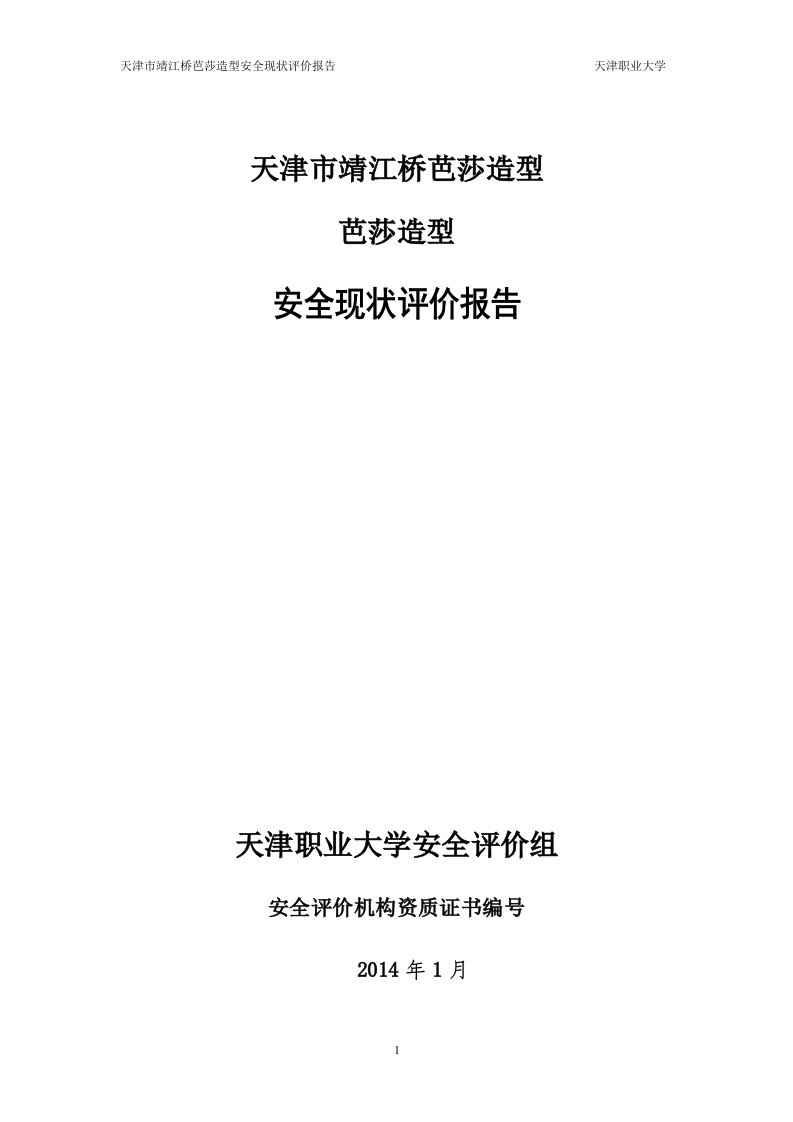 天津市靖江桥芭莎造型安全现状评价报告 天津职业大学

天津市靖江桥芭莎造型

芭莎造型

安全现状评价报告

天津职业大学安全评价组

安全评价机构资质证书编号

2014 年 1 月

1